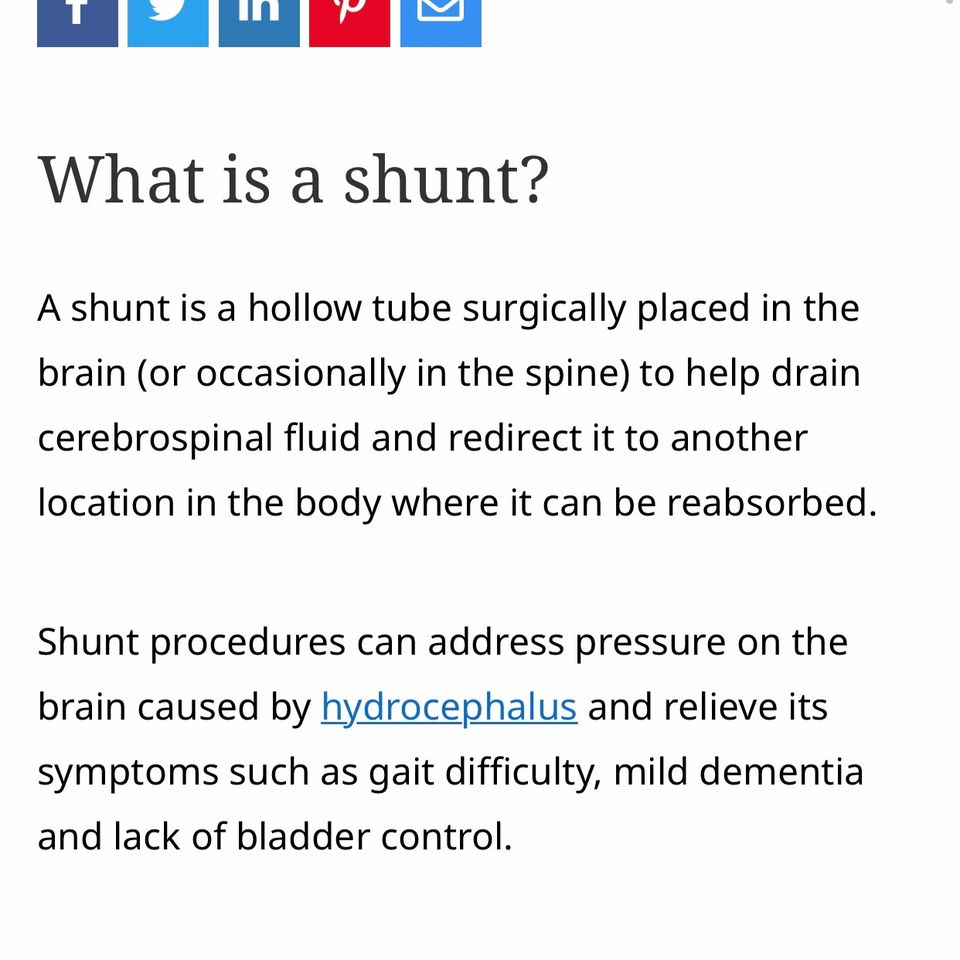 What is a shunt?

A shunt is a hollow tube surgically placed in the brain (or occasionally in the spine) to help drain cerebrospinal fluid and redirect it to another location in the body where it can be reabsorbed.

Shunt procedures can address pressure on the brain caused by hydrocephalus and relieve its symptoms such as gait difficulty, mild dementia and lack of bladder control.